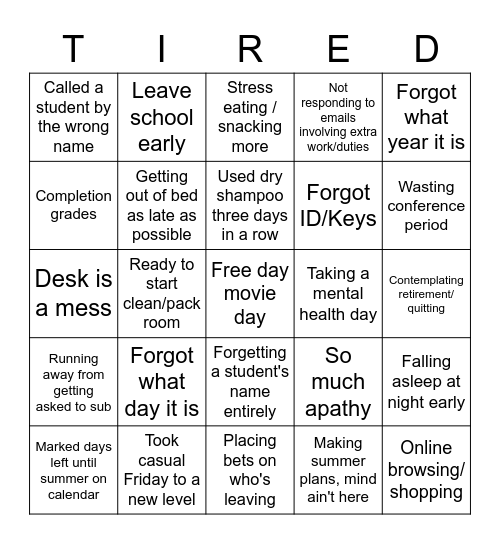 | T | I | R | E | D |
|---|---|---|---|---|
| Called a student by the wrong name | Leave school early | Stress eating / snacking more | Not responding to emails involving extra work/duties | Forgot what year it is |
| Completion grades | Getting out of bed as late as possible | Used dry shampoo three days in a row | Forgot ID/Keys | Wasting conference period |
| Desk is a mess | Ready to start clean/pack room | Free day movie day | Taking a mental health day | Contemplating retirement/ quitting |
| Running away from getting asked to sub | Forgot what day it is | Forgetting a student's name entirely | So much apathy | Falling asleep at night early |
| Marked days left until summer on calendar | Took casual Friday to a new level | Placing bets on who's leaving | Making summer plans, mind ain't here | Online browsing/ shopping |